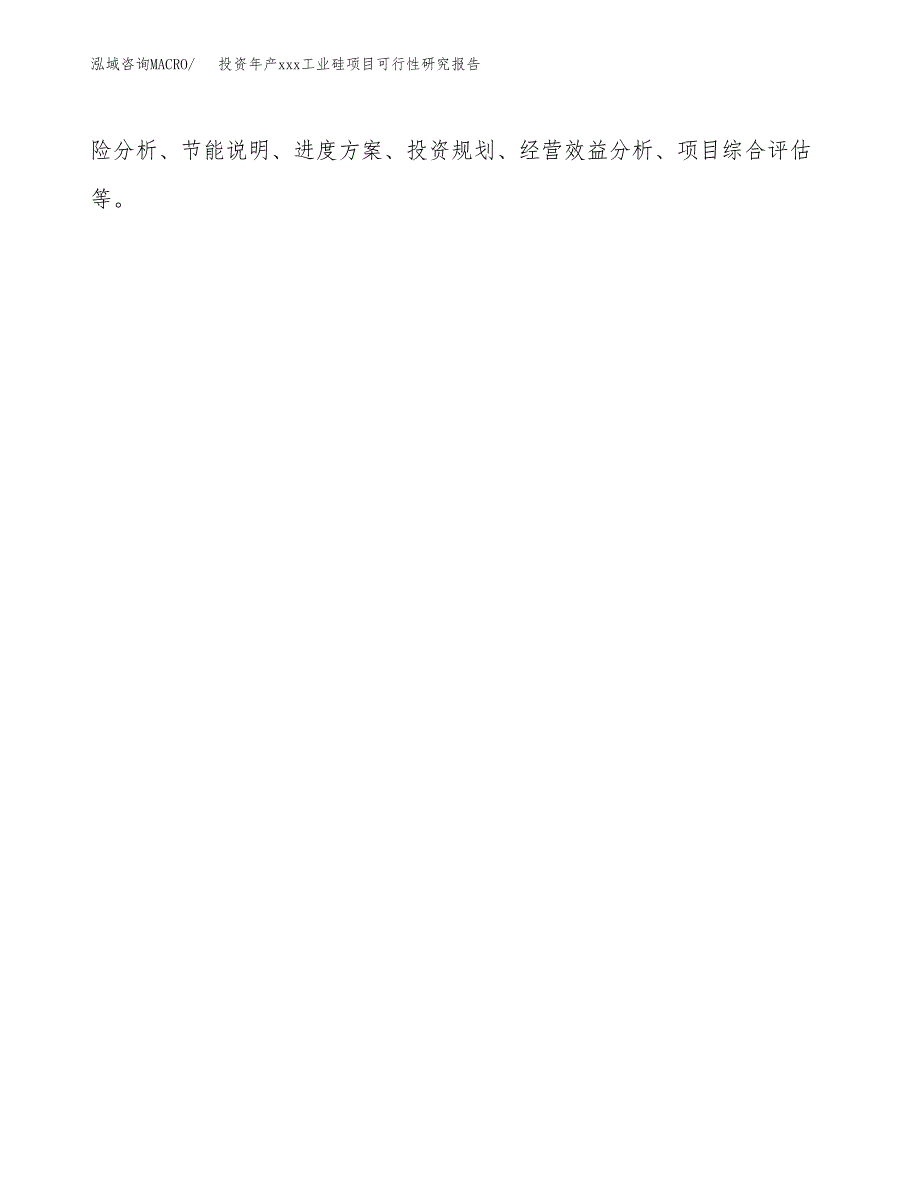 泓域咨询MACRO/　投资年产xxx工业硅项目可行性研究报告

险分析、节能说明、进度方案、投资规划、经营效益分析、项目综合评估等。